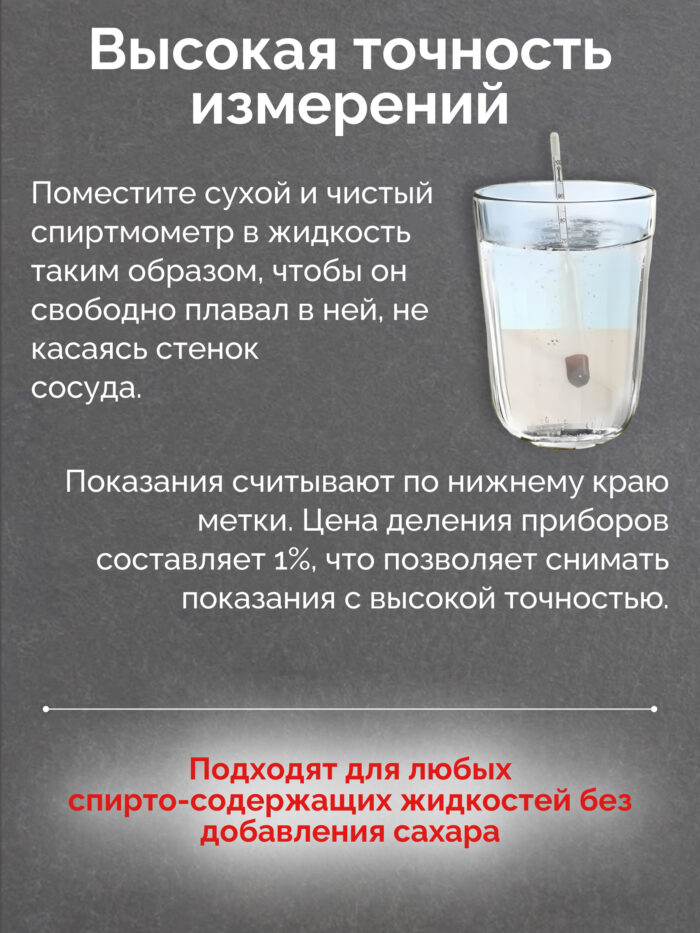 Высокая точность измерений

Поместите сухой и чистый спиртмометр в жидкость таким образом, чтобы он свободно плавал в ней, не касаясь стенок сосуда.

Показания считывают по нижнему краю метки. Цена деления приборов составляет 1%, что позволяет снимать показания с высокой точностью.

Подходят для любых спирто-содержащих жидкостей без добавления сахара